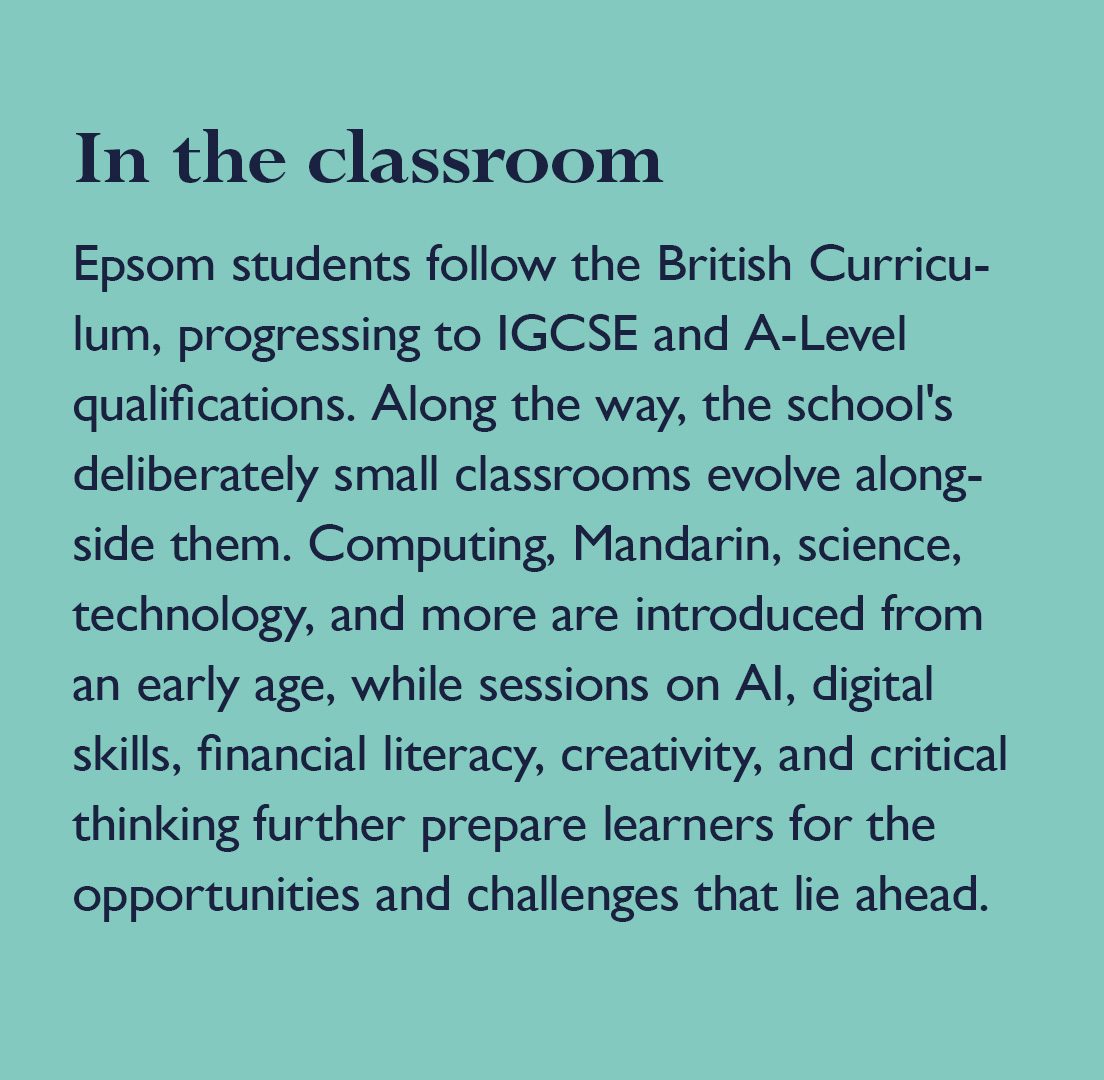 In the classroom

Epsom students follow the British Curriculum, progressing to IGCSE and A-Level qualifications. Along the way, the school's deliberately small classrooms evolve alongside them. Computing, Mandarin, science, technology, and more are introduced from an early age, while sessions on AI, digital skills, financial literacy, creativity, and critical thinking further prepare learners for the opportunities and challenges that lie ahead.